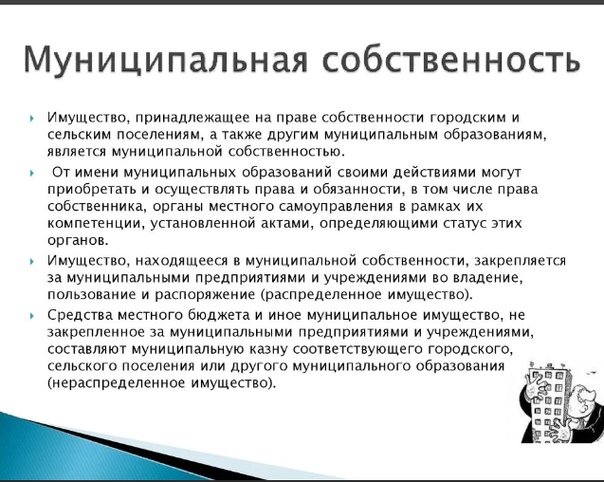 Муниципальная собственность

Имущество, принадлежащее на праве собственности городским и сельским поселениям, а также другим муниципальным образованиям, является муниципальной собственностью.

От имени муниципальных образований своими действиями могут приобретать и осуществлять права и обязанности, в том числе права собственника, органы местного самоуправления в рамках их компетенции, установленной актами, определяющими статус этих органов.

Имущество, находящееся в муниципальной собственности, закрепляется за муниципальными предприятиями и учреждениями во владение, пользование и распоряжение (распределенное имущество).

Средства местного бюджета и иное муниципальное имущество, не закрепленное за муниципальными предприятиями и учреждениями, составляют муниципальную казну соответствующего городского, сельского поселения или другого муниципального образования (нераспределенное имущество).